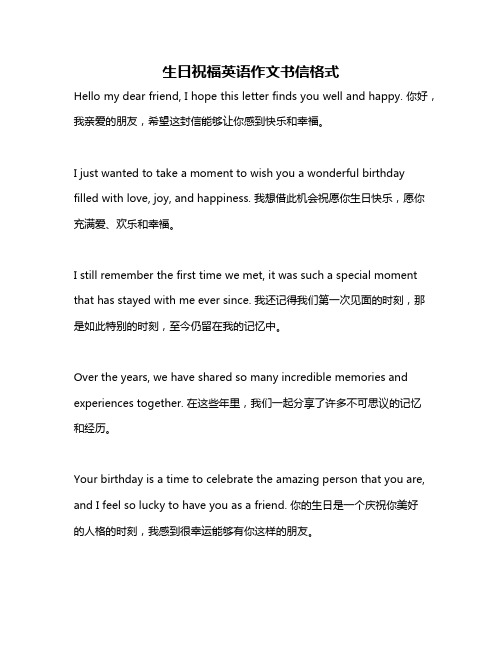 生日祝福英语作文书信格式

Hello my dear friend, I hope this letter finds you well and happy. 你好，我亲爱的朋友，希望这封信能够让你感到快乐和幸福。

I just wanted to take a moment to wish you a wonderful birthday filled with love, joy, and happiness. 我想借此机会祝愿你生日快乐，愿你充满爱、欢乐和幸福。

I still remember the first time we met, it was such a special moment that has stayed with me ever since. 我还记得我们第一次见面的时刻，那是如此特别的时刻，至今仍留在我的记忆中。

Over the years, we have shared so many incredible memories and experiences together. 在这些年里，我们一起分享了许多不可思议的记忆和经历。

Your birthday is a time to celebrate the amazing person that you are, and I feel so lucky to have you as a friend. 你的生日是一个庆祝你美好的人格的时刻，我感到很幸运能够有你这样的朋友。